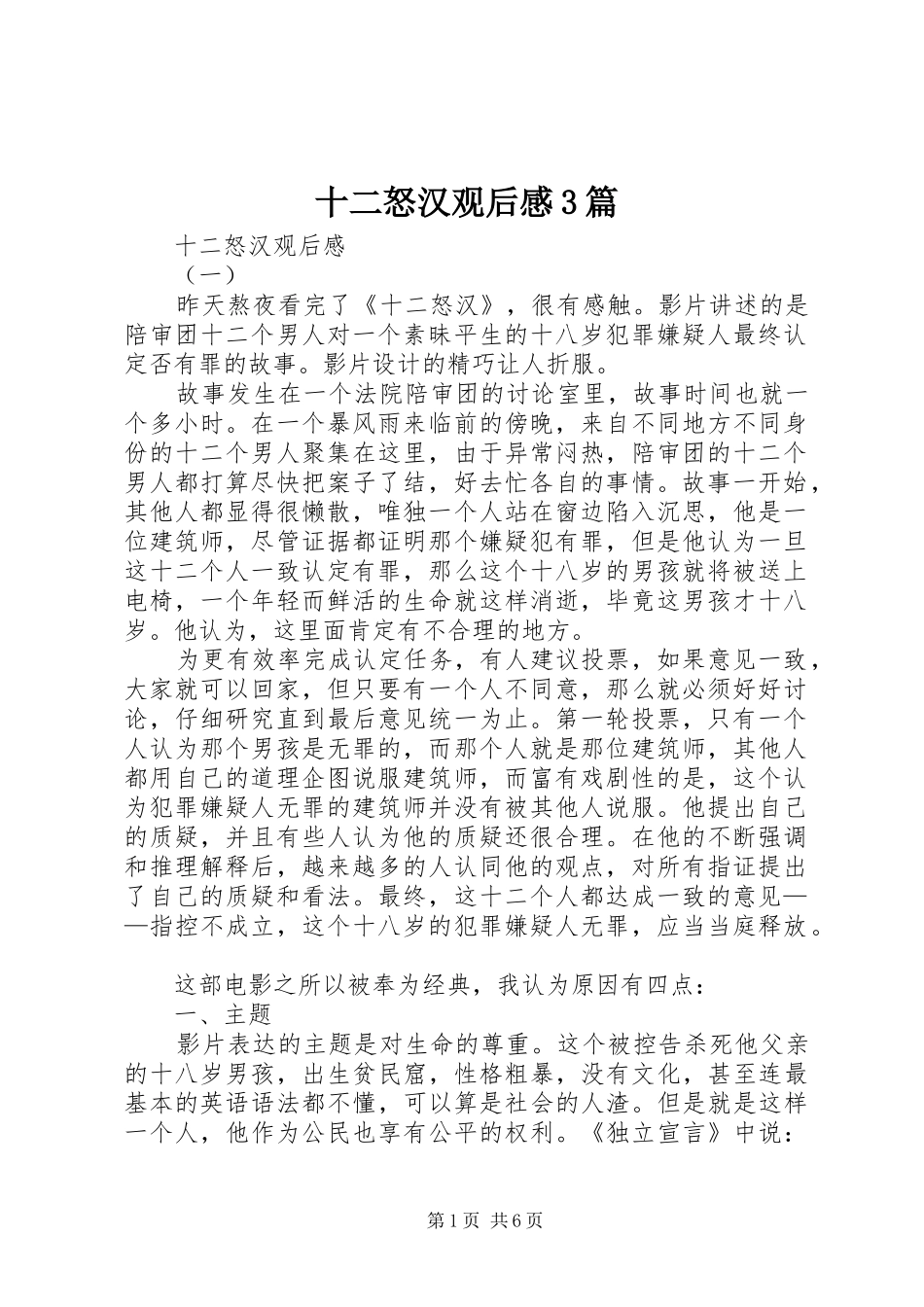 十二怒汉观后感3篇

十二怒汉观后感

（一）

昨天熬夜看完了《十二怒汉》，很有感触。影片讲述的是陪审团十二个男人对一个素昧平生的十八岁犯罪嫌疑人最终认定否有罪的故事。影片设计的精巧让人折服。

故事发生在一个法院陪审团的讨论室里，故事时间也就一个多小时。在一个暴风雨来临前的傍晚，来自不同地方不同身份的十二个男人聚集在这里，由于异常闷热，陪审团的十二个男人都打算尽快把案子了结，好去忙各自的事情。故事一开始，其他人都显得很懒散，唯独一个人站在窗边陷入沉思，他是一位建筑师，尽管证据都证明那个嫌疑犯有罪，但是他认为一旦这十二个人一致认定有罪，那么这个十八岁的男孩就将被送上电椅，一个年轻而鲜活的生命就这样消逝，毕竟这男孩才十八岁。他认为，这里面肯定有不合理的地方。

为更有效率完成认定任务，有人建议投票，如果意见一致，大家就可以回家，但只要有一个人不同意，那么就必须好好讨论，仔细研究直到最后意见统一为止。第一轮投票，只有一个人认为那个男孩是无罪的，而那个人就是那位建筑师，其他人都用自己的道理企图说服建筑师，而富有戏剧性的是，这个认为犯罪嫌疑人无罪的建筑师并没有被其他人说服。他提出自己的质疑，并且有些人认为他的质疑还很合理。在他的不断强调和推理解释后，越来越多的人认同他的观点，对所有指证提出了自己的质疑和看法。最终，这十二个人都达成一致的意见——指控不成立，这个十八岁的犯罪嫌疑人无罪，应当当庭释放。

这部电影之所以被奉为经典，我认为原因有四点：

一、主题

影片表达的主题是对生命的尊重。这个被控告杀死他父亲的十八岁男孩，出生贫民窟，性格粗暴，没有文化，甚至连最基本的英语语法都不懂，可以算是社会的人渣。但是就是这样一个人，他作为公民也享有公平的权利。《独立宣言》中说：

第1页 共6页